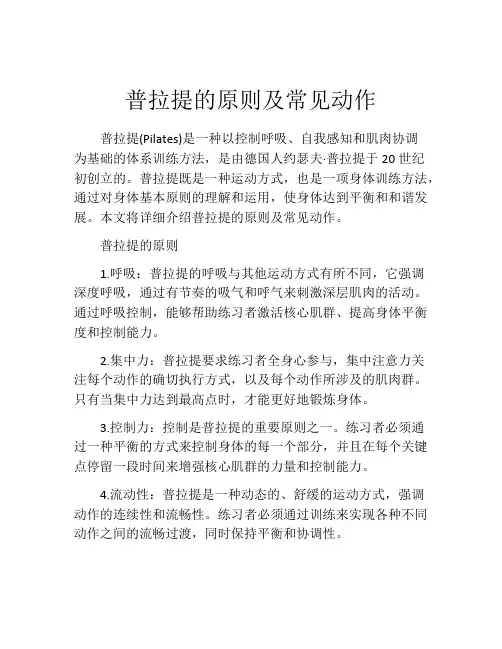 普拉提的原则及常见动作

普拉提(Pilates)是一种以控制呼吸、自我感知和肌肉协调为基础的体系训练方法，是由德国人约瑟夫·普拉提于 20 世纪初创立的。普拉提既是一种运动方式，也是一项身体训练方法，通过对身体基本原则的理解和运用，使身体达到平衡和和谐发展。本文将详细介绍普拉提的原则及常见动作。

普拉提的原则

1.呼吸：普拉提的呼吸与其他运动方式有所不同，它强调深度呼吸，通过有节奏的吸气和呼气来刺激深层肌肉的活动。通过呼吸控制，能够帮助练习者激活核心肌群、提高身体平衡度和控制能力。

2.集中力：普拉提要求练习者全身心参与，集中注意力关注每个动作的确切执行方式，以及每个动作所涉及的肌肉群。只有当集中力达到最高点时，才能更好地锻炼身体。

3.控制力：控制是普拉提的重要原则之一。练习者必须通过一种平衡的方式来控制身体的每一个部分，并且在每个关键点停留一段时间来增强核心肌群的力量和控制能力。

4.流动性：普拉提是一种动态的、舒缓的运动方式，强调动作的连续性和流畅性。练习者必须通过训练来实现各种不同动作之间的流畅过渡，同时保持平衡和协调性。